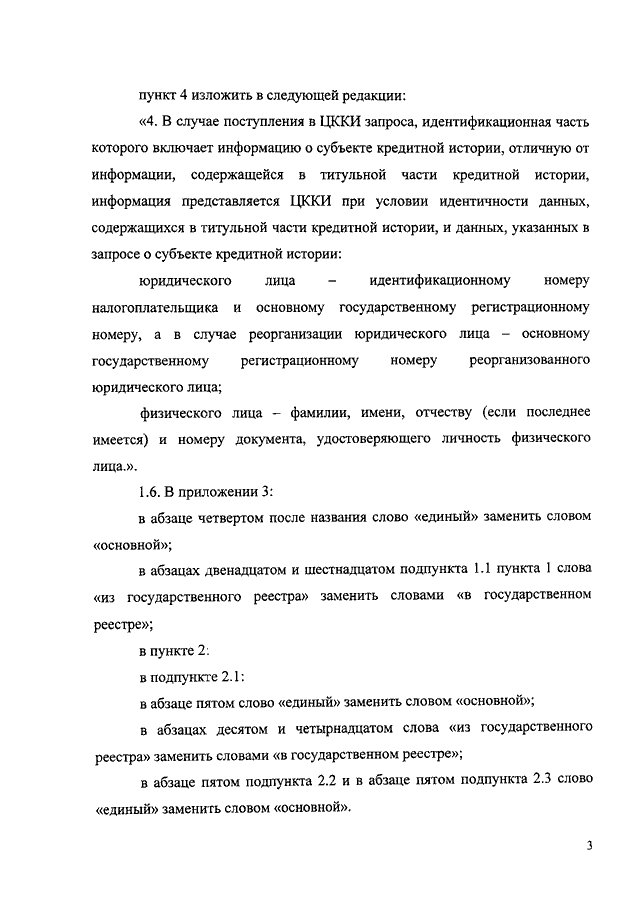 пункт 4 изложить в следующей редакции:

«4. В случае поступления в ЦККИ запроса, идентификационная часть которого включает информацию о субъекте кредитной истории, отличную от информации, содержащейся в титульной части кредитной истории, информация представляется ЦККИ при условии идентичности данных, содержащихся в титульной части кредитной истории, и данных, указанных в запросе о субъекте кредитной истории:

юридического лица – идентификационному номеру налогоплательщика и основному государственному регистрационному номеру, а в случае реорганизации юридического лица – основному государственному регистрационному номеру реорганизованного юридического лица;

физического лица – фамилии, имени, отчеству (если последнее имеется) и номеру документа, удостоверяющего личность физического лица.».

1.6. В приложении 3:

в абзаце четвертом после названия слово «единый» заменить словом «основной»;

в абзацах двенадцатом и шестнадцатом подпункта 1.1 пункта 1 слова «из государственного реестра» заменить словами «в государственном реестре»;

в пункте 2:

в подпункте 2.1:

в абзаце пятом слово «единый» заменить словом «основной»;

в абзацах десятом и четырнадцатом слова «из государственного реестра» заменить словами «в государственном реестре»;

в абзаце пятом подпункта 2.2 и в абзаце пятом подпункта 2.3 слово «единый» заменить словом «основной».

3